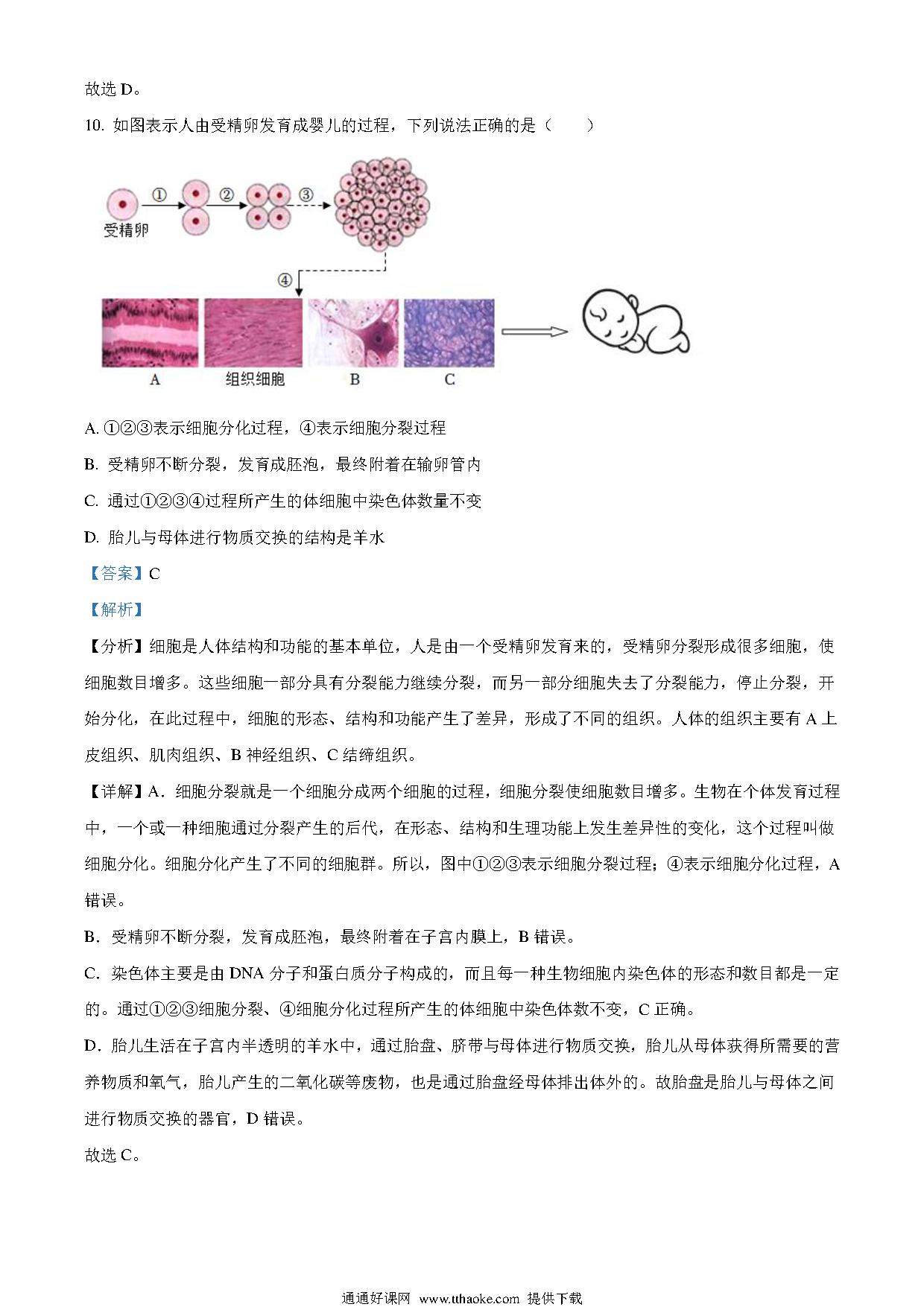 故选 D。

10. 如图表示人由受精卵发育成婴儿的过程，下列说法正确的是（　　）

受精卵 ① ② ③ ④

A　组织细胞　B　C

A. ①②③表示细胞分化过程，④表示细胞分裂过程

B. 受精卵不断分裂，发育成胚泡，最终附着在输卵管内

C. 通过①②③④过程所产生的体细胞中染色体数量不变

D. 胎儿与母体进行物质交换的结构是羊水

【答案】C

【解析】

【分析】细胞是人体结构和功能的基本单位，人是由一个受精卵发育来的，受精卵分裂形成很多细胞，使细胞数目增多。这些细胞一部分具有分裂能力继续分裂，而另一部分细胞失去了分裂能力，停止分裂，开始分化，在此过程中，细胞的形态、结构和功能产生了差异，形成了不同的组织。人体的组织主要有 A 上皮组织、肌肉组织、B 神经组织、C 结缔组织。

【详解】A．细胞分裂就是一个细胞分成两个细胞的过程，细胞分裂使细胞数目增多。生物在个体发育过程中，一个或一种细胞通过分裂产生的后代，在形态、结构和生理功能上发生差异性的变化，这个过程叫做细胞分化。细胞分化产生了不同的细胞群。所以，图中①②③表示细胞分裂过程；④表示细胞分化过程，A 错误。

B．受精卵不断分裂，发育成胚泡，最终附着在子宫内膜上，B 错误。

C．染色体主要是由 DNA 分子和蛋白质分子构成的，而且每一种生物细胞内染色体的形态和数目都是一定的。通过①②③细胞分裂、④细胞分化过程所产生的体细胞中染色体数不变，C 正确。

D．胎儿生活在子宫内半透明的羊水中，通过胎盘、脐带与母体进行物质交换，胎儿从母体获得所需要的营养物质和氧气，胎儿产生的二氧化碳等废物，也是通过胎盘经母体排出体外的。故胎盘是胎儿与母体之间进行物质交换的器官，D 错误。

故选 C。

通通好课网 www.tthaoke.com 提供下载